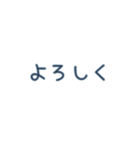 よろしく